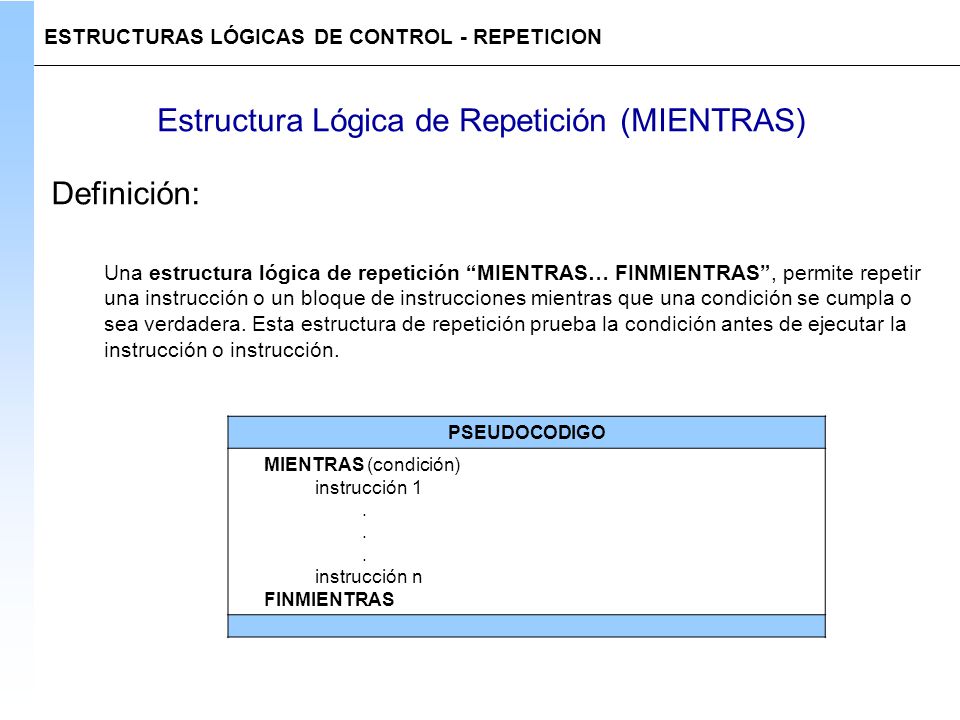 ESTRUCTURAS LÓGICAS DE CONTROL - REPETICION

Estructura Lógica de Repetición (MIENTRAS)

Definición:

Una estructura lógica de repetición “MIENTRAS… FINMIENTRAS”, permite repetir una instrucción o un bloque de instrucciones mientras que una condición se cumpla o sea verdadera. Esta estructura de repetición prueba la condición antes de ejecutar la instrucción o instrucción.

| PSEUDOCODIGO |
|---|
| MIENTRAS (condición)<br>instrucción 1<br>.<br>.<br>.<br>instrucción n<br>FINMIENTRAS |
| |